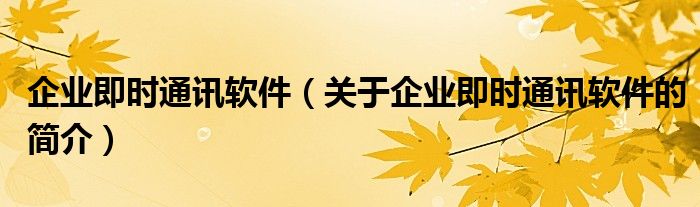 企业即时通讯软件（关于企业即时通讯软件的简介）